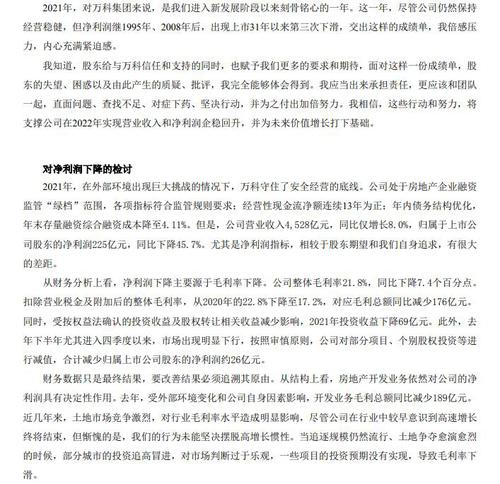 2021年，对万科集团来说，是我们进入新发展阶段以来刻骨铭心的一年。这一年，尽管公司仍然保持经营稳健，但净利润继1995年、2008年后，出现上市31年以来第三次下滑，交出这样的成绩单，我倍感压力，内心充满紧迫感。

我知道，股东给与万科信任和支持的同时，也赋予我们更多的要求和期待，面对这样一份成绩单，股东的失望、困惑以及由此产生的质疑、批评，我完全能够体会得到。我应当出来承担责任，更应该和团队一起，直面问题、查找不足、对症下药、坚决行动，并为之付出加倍努力。我相信，这些行动和努力，将支撑公司在2022年实现营业收入和净利润企稳回升，并为未来价值增长打下基础。

对净利润下降的检讨

2021年，在外部环境出现巨大挑战的情况下，万科守住了安全经营的底线。公司处于房地产企业融资监管“绿档”范围，各项指标符合监管规则要求；经营性现金流净额连续13年为正；年内债务结构优化，年末存量融资综合融资成本降至4.11%。但是，公司营业收入4,528亿元，同比仅增长8.0%，归属于上市公司股东的净利润225亿元，同比下降45.7%。尤其是净利润指标，相较于股东期望和我们自身追求，有很大的差距。

从财务分析上看，净利润下降主要源于毛利率下降。公司整体毛利率21.8%，同比下降7.4个百分点。扣除营业税金及附加后的整体毛利率，从2020年的22.8%下降至17.2%，对应毛利总额同比减少176亿元。同时，受按权益法确认的投资收益及股权转让相关收益减少影响，2021年投资收益下降69亿元。此外，去年下半年尤其进入四季度以来，市场出现明显下行，按照审慎原则，公司对部分项目、个别股权投资等进行减值，合计减少归属上市公司股东的净利润约26亿元。

财务数据只是最终结果，要改善结果必须追溯其原由。从结构上看，房地产开发业务依然对公司的净利润具有决定性作用。去年，受外部环境变化和公司自身因素影响，开发业务毛利总额同比减少189亿元。近几年来，土地市场竞争激烈，对行业毛利率水平造成明显影响，尽管公司在行业中较早意识到高速增长终将结束，但惭愧的是，我们的行为未能坚决摆脱高增长惯性。当追逐规模仍然流行、土地争夺愈演愈烈的时候，部分城市的投资追高冒进，对市场判断过于乐观，一些项目的投资预期没有实现，导致毛利率下滑。